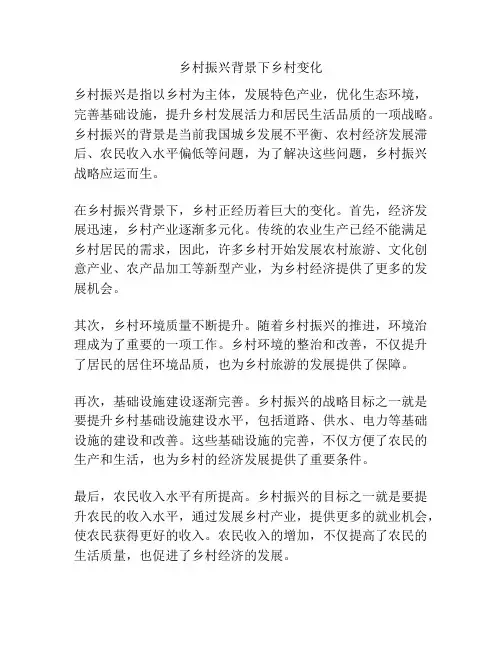 乡村振兴背景下乡村变化

乡村振兴是指以乡村为主体，发展特色产业，优化生态环境，完善基础设施，提升乡村发展活力和居民生活品质的一项战略。乡村振兴的背景是当前我国城乡发展不平衡、农村经济发展滞后、农民收入水平偏低等问题，为了解决这些问题，乡村振兴战略应运而生。

在乡村振兴背景下，乡村正经历着巨大的变化。首先，经济发展迅速，乡村产业逐渐多元化。传统的农业生产已经不能满足乡村居民的需求，因此，许多乡村开始发展农村旅游、文化创意产业、农产品加工等新型产业，为乡村经济提供了更多的发展机会。

其次，乡村环境质量不断提升。随着乡村振兴的推进，环境治理成为了重要的一项工作。乡村环境的整治和改善，不仅提升了居民的居住环境品质，也为乡村旅游的发展提供了保障。

再次，基础设施建设逐渐完善。乡村振兴的战略目标之一就是要提升乡村基础设施建设水平，包括道路、供水、电力等基础设施的建设和改善。这些基础设施的完善，不仅方便了农民的生产和生活，也为乡村的经济发展提供了重要条件。

最后，农民收入水平有所提高。乡村振兴的目标之一就是要提升农民的收入水平，通过发展乡村产业，提供更多的就业机会，使农民获得更好的收入。农民收入的增加，不仅提高了农民的生活质量，也促进了乡村经济的发展。